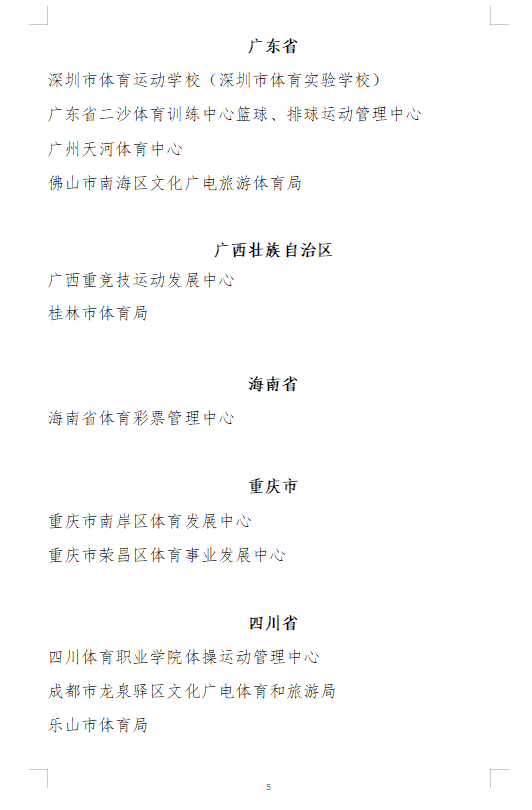 广东省

深圳市体育运动学校（深圳市体育实验学校）

广东省二沙体育训练中心篮球、排球运动管理中心

广州天河体育中心

佛山市南海区文化广电旅游体育局

广西壮族自治区

广西重竞技运动发展中心

桂林市体育局

海南省

海南省体育彩票管理中心

重庆市

重庆市南岸区体育发展中心

重庆市荣昌区体育事业发展中心

四川省

四川体育职业学院体操运动管理中心

成都市龙泉驿区文化广电体育和旅游局

乐山市体育局

5